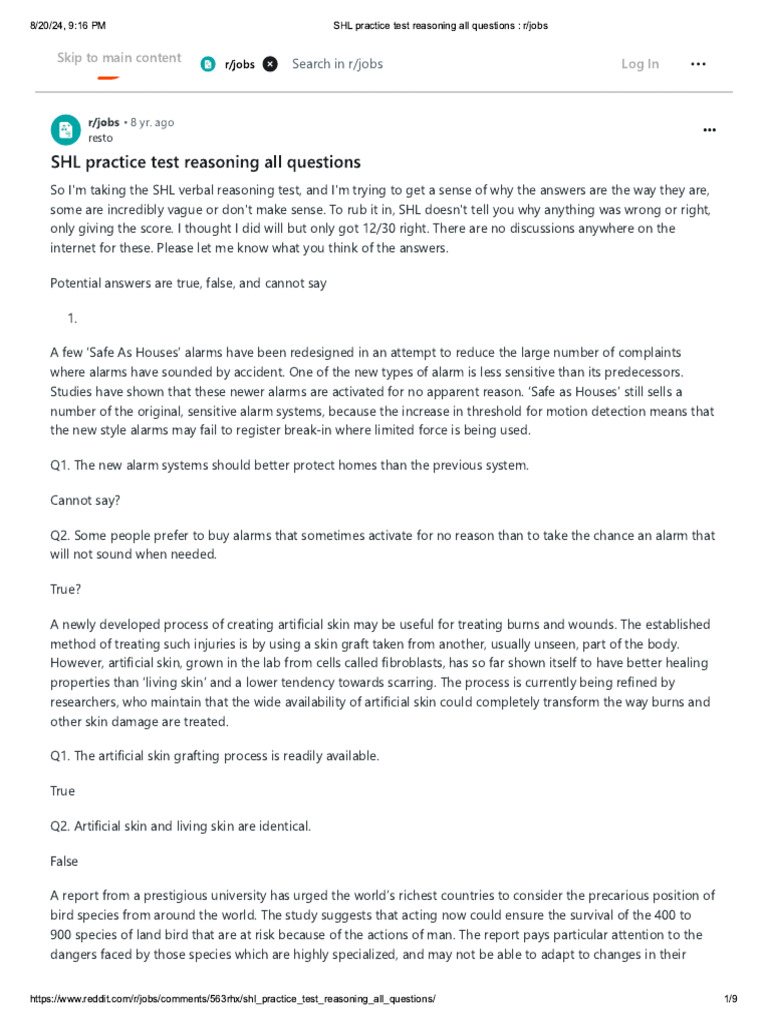 8/20/24, 9:16 PM SHL practice test reasoning all questions : r/jobs

Skip to main content r/jobs Search in r/jobs Log In

r/jobs • 8 yr. ago
resto

SHL practice test reasoning all questions

So I'm taking the SHL verbal reasoning test, and I'm trying to get a sense of why the answers are the way they are, some are incredibly vague or don't make sense. To rub it in, SHL doesn't tell you why anything was wrong or right, only giving the score. I thought I did will but only got 12/30 right. There are no discussions anywhere on the internet for these. Please let me know what you think of the answers.

Potential answers are true, false, and cannot say

1.

A few 'Safe As Houses' alarms have been redesigned in an attempt to reduce the large number of complaints where alarms have sounded by accident. One of the new types of alarm is less sensitive than its predecessors. Studies have shown that these newer alarms are activated for no apparent reason. 'Safe as Houses' still sells a number of the original, sensitive alarm systems, because the increase in threshold for motion detection means that the new style alarms may fail to register break-in where limited force is being used.

Q1. The new alarm systems should better protect homes than the previous system.

Cannot say?

Q2. Some people prefer to buy alarms that sometimes activate for no reason than to take the chance an alarm that will not sound when needed.

True?

A newly developed process of creating artificial skin may be useful for treating burns and wounds. The established method of treating such injuries is by using a skin graft taken from another, usually unseen, part of the body. However, artificial skin, grown in the lab from cells called fibroblasts, has so far shown itself to have better healing properties than 'living skin' and a lower tendency towards scarring. The process is currently being refined by researchers, who maintain that the wide availability of artificial skin could completely transform the way burns and other skin damage are treated.

Q1. The artificial skin grafting process is readily available.

True

Q2. Artificial skin and living skin are identical.

False

A report from a prestigious university has urged the world's richest countries to consider the precarious position of bird species from around the world. The study suggests that acting now could ensure the survival of the 400 to 900 species of land bird that are at risk because of the actions of man. The report pays particular attention to the dangers faced by those species which are highly specialized, and may not be able to adapt to changes in their

https://www.reddit.com/r/jobs/comments/563rhx/shl_practice_test_reasoning_all_questions/ 1/9